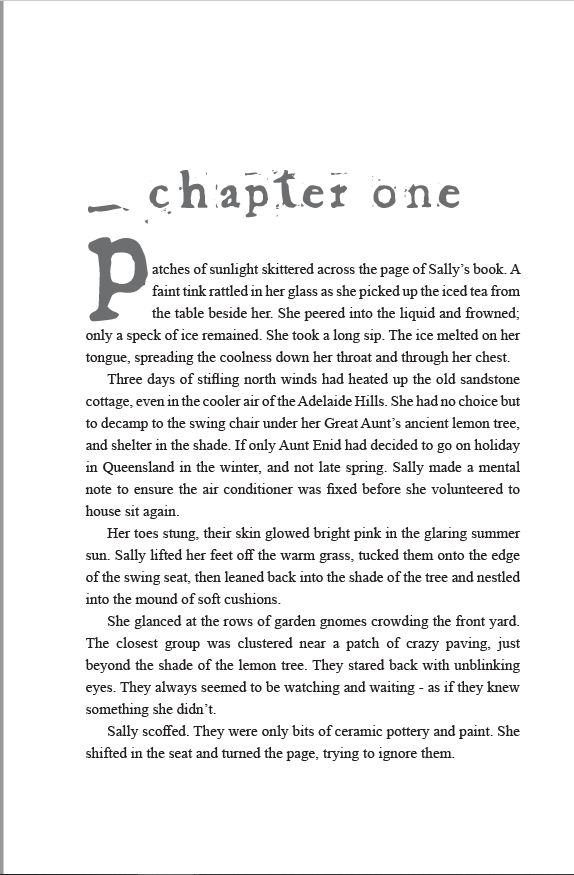 chapter one

Patches of sunlight skittered across the page of Sally's book. A faint tink rattled in her glass as she picked up the iced tea from the table beside her. She peered into the liquid and frowned; only a speck of ice remained. She took a long sip. The ice melted on her tongue, spreading the coolness down her throat and through her chest.

Three days of stifling north winds had heated up the old sandstone cottage, even in the cooler air of the Adelaide Hills. She had no choice but to decamp to the swing chair under her Great Aunt's ancient lemon tree, and shelter in the shade. If only Aunt Enid had decided to go on holiday in Queensland in the winter, and not late spring. Sally made a mental note to ensure the air conditioner was fixed before she volunteered to house sit again.

Her toes stung, their skin glowed bright pink in the glaring summer sun. Sally lifted her feet off the warm grass, tucked them onto the edge of the swing seat, then leaned back into the shade of the tree and nestled into the mound of soft cushions.

She glanced at the rows of garden gnomes crowding the front yard. The closest group was clustered near a patch of crazy paving, just beyond the shade of the lemon tree. They stared back with unblinking eyes. They always seemed to be watching and waiting - as if they knew something she didn't.

Sally scoffed. They were only bits of ceramic pottery and paint. She shifted in the seat and turned the page, trying to ignore them.